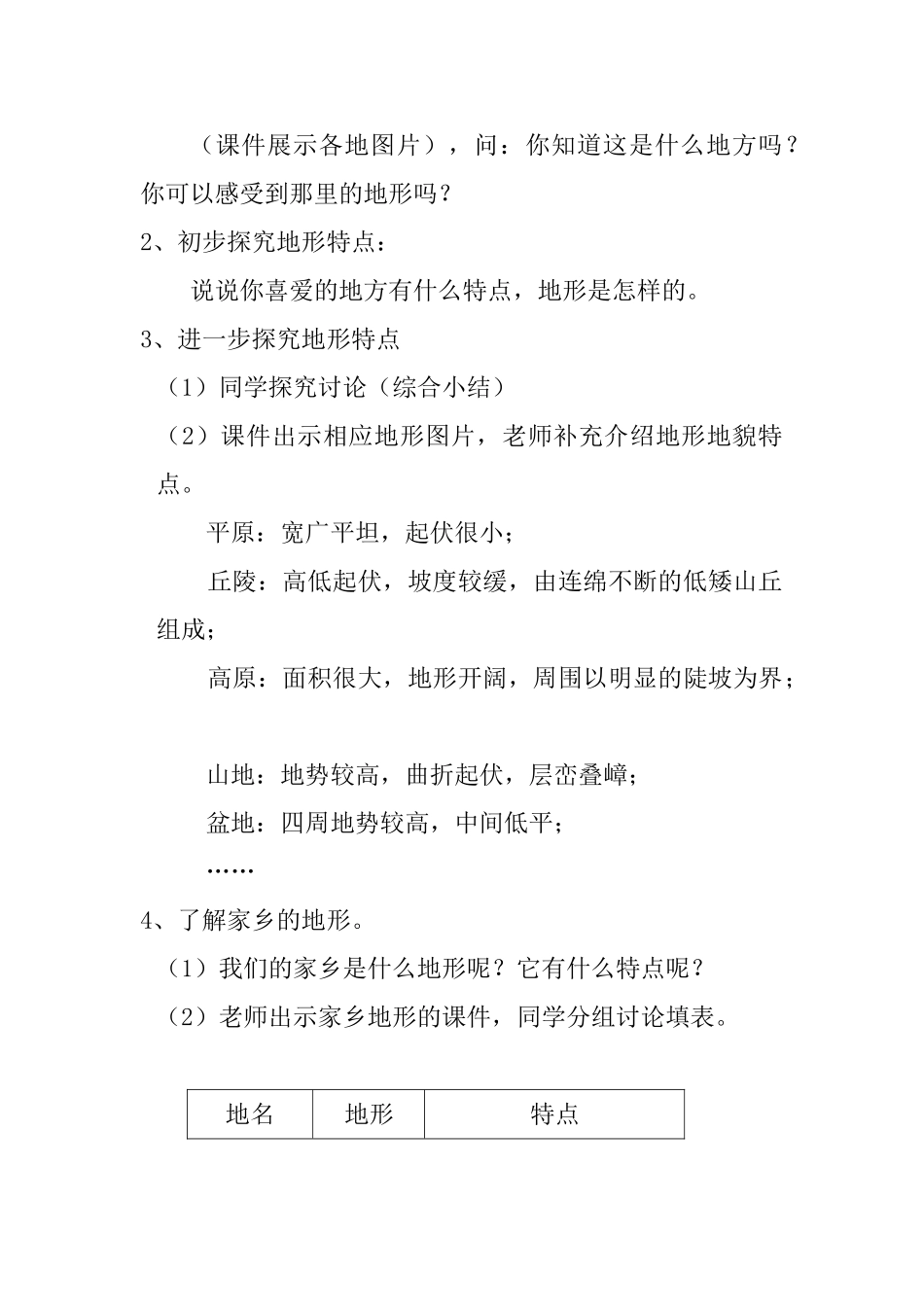 （课件展示各地图片），问：你知道这是什么地方吗？你可以感受到那里的地形吗？

2、初步探究地形特点：

说说你喜爱的地方有什么特点，地形是怎样的。

3、进一步探究地形特点

（1）同学探究讨论（综合小结）

（2）课件出示相应地形图片，老师补充介绍地形地貌特点。

平原：宽广平坦，起伏很小；

丘陵：高低起伏，坡度较缓，由连绵不断的低矮山丘组成；

高原：面积很大，地形开阔，周围以明显的陡坡为界；

山地：地势较高，曲折起伏，层峦叠嶂；

盆地：四周地势较高，中间低平；

……

4、了解家乡的地形。

（1）我们的家乡是什么地形呢？它有什么特点呢？

（2）老师出示家乡地形的课件，同学分组讨论填表。

| 地名 | 地形 | 特点 |
|---|---|---|